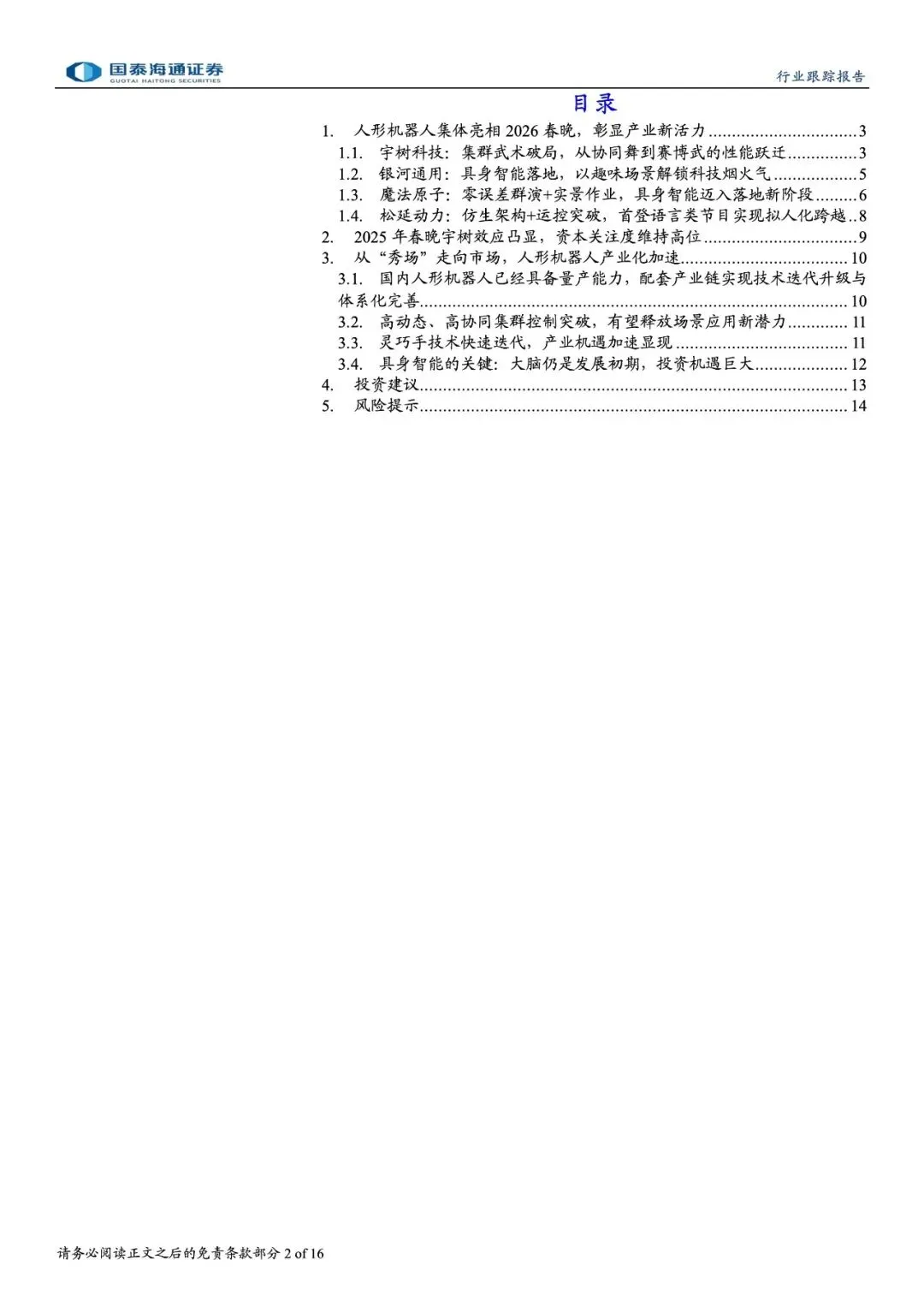 国泰海通证券
GUOTAI HAITONG SECURITIES

行业跟踪报告

目录

1. 人形机器人集体亮相2026春晚，彰显产业新活力 3
1.1. 宇树科技：集群武术破局，从协同舞到赛博武的性能跃迁 3
1.2. 银河通用：具身智能落地，以趣味场景解锁科技烟火气 5
1.3. 魔法原子：零误差群演+实景作业，具身智能迈入落地新阶段 6
1.4. 松延动力：仿生架构+运控突破，首登语言类节目实现拟人化跨越 8
2. 2025年春晚宇树效应凸显，资本关注度维持高位 9
3. 从“秀场”走向市场，人形机器人产业化加速 10
3.1. 国内人形机器人已经具备量产能力，配套产业链实现技术迭代升级与体系化完善 10
3.2. 高动态、高协同集群控制突破，有望释放场景应用新潜力 11
3.3. 灵巧手技术快速迭代，产业机遇加速显现 11
3.4. 具身智能的关键：大脑仍是发展初期，投资机遇巨大 12
4. 投资建议 13
5. 风险提示 14

请务必阅读正文之后的免责条款部分 2 of 16